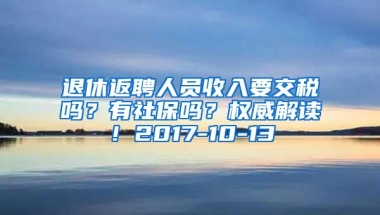 退休返聘人员收入要交税吗？有社保吗？权威解读！2017-10-13